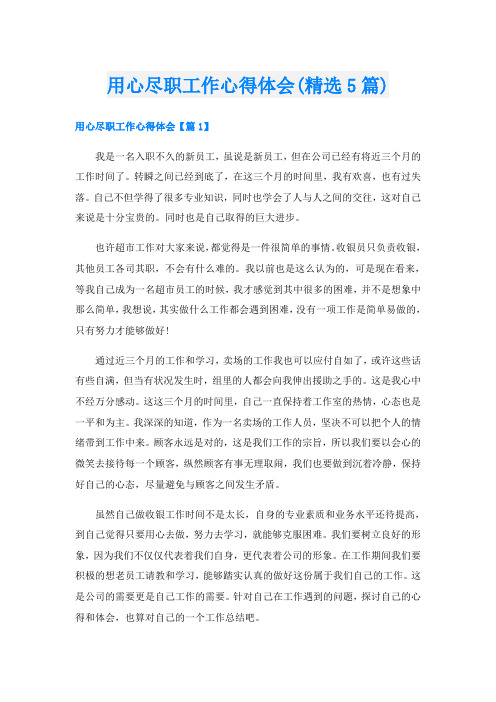 用心尽职工作心得体会(精选5篇)

用心尽职工作心得体会【篇1】

我是一名入职不久的新员工，虽说是新员工，但在公司已经有将近三个月的工作时间了。转瞬之间已经到底了，在这三个月的时间里，我有欢喜，也有过失落。自己不但学得了很多专业知识，同时也学会了人与人之间的交往，这对自己来说是十分宝贵的。同时也是自己取得的巨大进步。

也许超市工作对大家来说，都觉得是一件很简单的事情。收银员只负责收银，其他员工各司其职，不会有什么难的。我以前也是这么认为的，可是现在看来，等我自己成为一名超市员工的时候，我才感觉到其中很多的困难，并不是想象中那么简单，我想说，其实做什么工作都会遇到困难，没有一项工作是简单易做的，只有努力才能够做好!

通过近三个月的工作和学习，卖场的工作我也可以应付自如了，或许这些话有些自满，但当有状况发生时，组里的人都会向我伸出援助之手的。这是我心中不经万分感动。这这三个月的时间里，自己一直保持着工作室的热情，心态也是一平和为主。我深深的知道，作为一名卖场的工作人员，坚决不可以把个人的情绪带到工作中来。顾客永远是对的，这是我们工作的宗旨，所以我们要以会心的微笑去接待每一个顾客，纵然顾客有事无理取闹，我们也要做到沉着冷静，保持好自己的心态，尽量避免与顾客之间发生矛盾。

虽然自己做收银工作时间不是太长，自身的专业素质和业务水平还待提高，到自己觉得只要用心去做，努力去学习，就能够克服困难。我们要树立良好的形象，因为我们不仅仅代表着我们自身，更代表着公司的形象。在工作期间我们要积极的想老员工请教和学习，能够踏实认真的做好这份属于我们自己的工作。这是公司的需要更是自己工作的需要。针对自己在工作遇到的问题，探讨自己的心得和体会，也算对自己的一个工作总结吧。